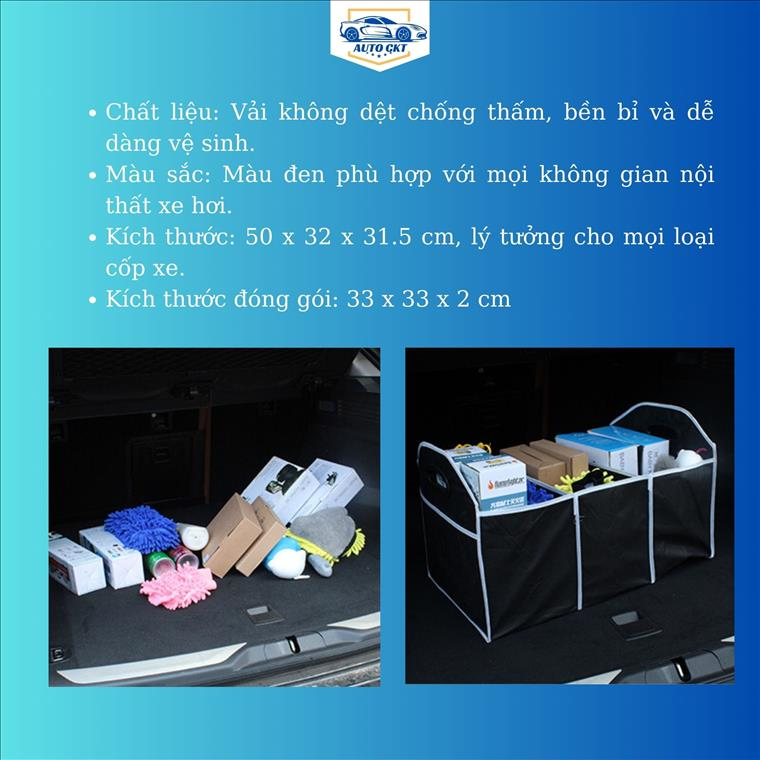 AUTO GKT

• Chất liệu: Vải không dệt chống thấm, bền bỉ và dễ dàng vệ sinh.
• Màu sắc: Màu đen phù hợp với mọi không gian nội thất xe hơi.
• Kích thước: 50 x 32 x 31.5 cm, lý tưởng cho mọi loại cốp xe.
• Kích thước đóng gói: 33 x 33 x 2 cm